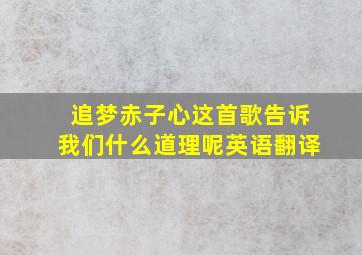 追梦赤子心这首歌告诉我们什么道理呢英语翻译